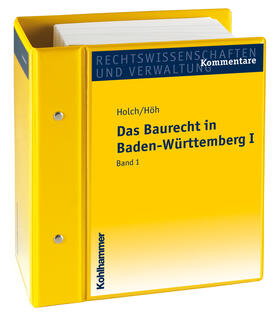 RECHTSWISSENSCHAFTEN UND VERWALTUNG
Kommentare

Holch/Höh

Das Baurecht in Baden-Württemberg I

Band 1

Kohlhammer